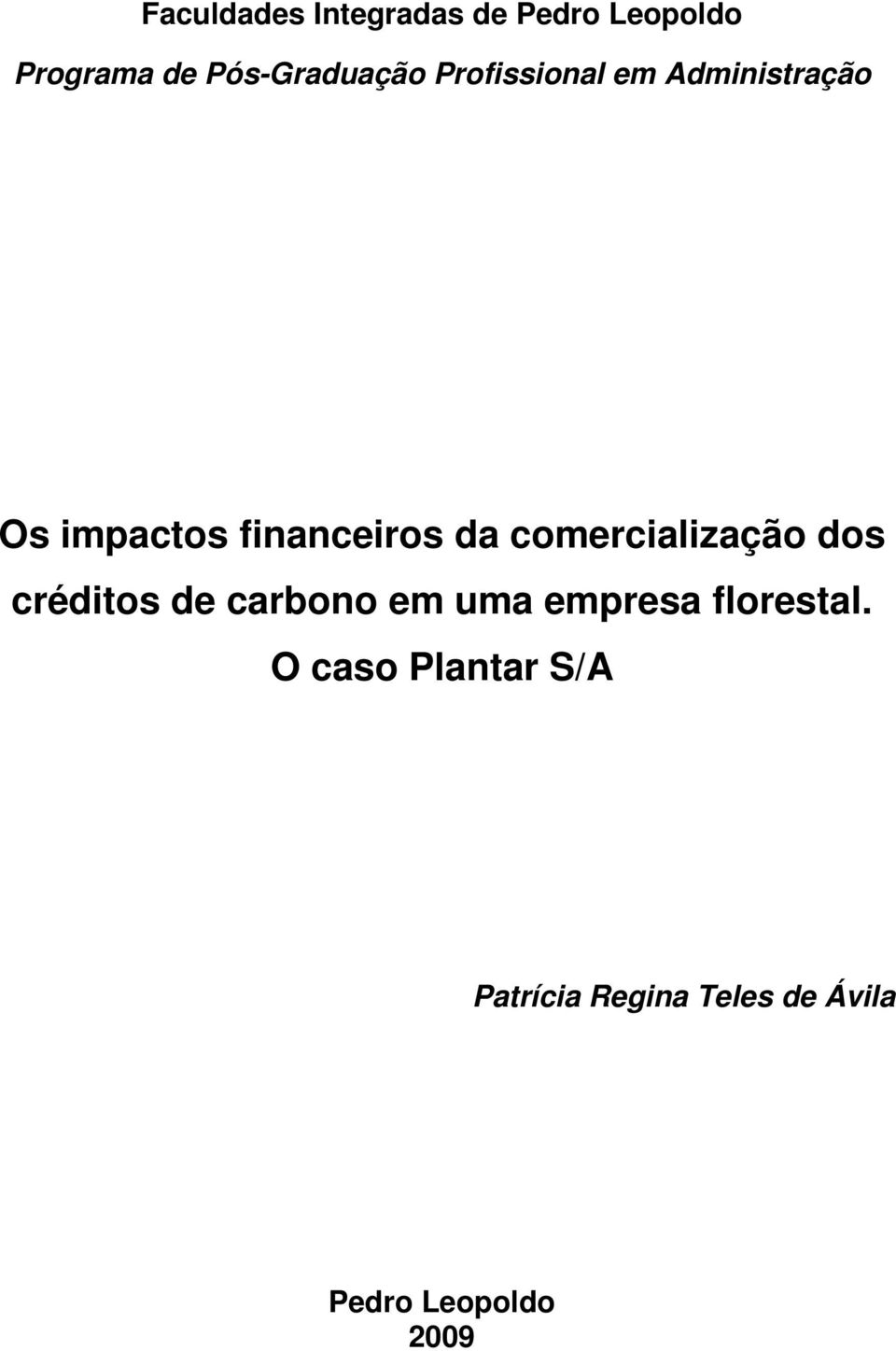 Faculdades Integradas de Pedro Leopoldo

Programa de Pós-Graduação Profissional em Administração

Os impactos financeiros da comercialização dos créditos de carbono em uma empresa florestal. O caso Plantar S/A

Patrícia Regina Teles de Ávila

Pedro Leopoldo
2009